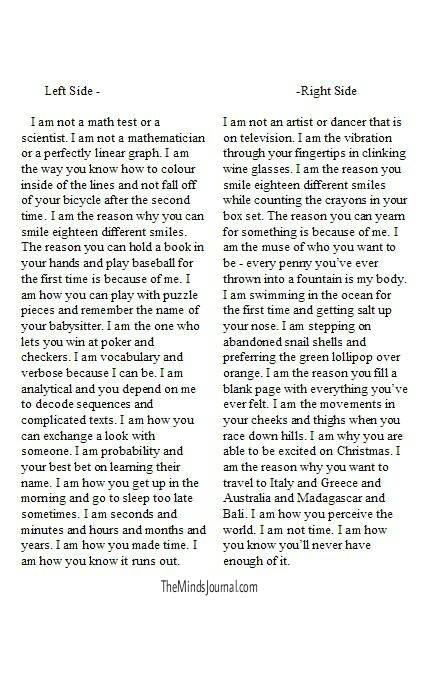 Left Side -

I am not a math test or a scientist. I am not a mathematician or a perfectly linear graph. I am the way you know how to colour inside of the lines and not fall off of your bicycle after the second time. I am the reason why you can smile eighteen different smiles. The reason you can hold a book in your hands and play baseball for the first time is because of me. I am how you can play with puzzle pieces and remember the name of your babysitter. I am the one who lets you win at poker and checkers. I am vocabulary and verbose because I can be. I am analytical and you depend on me to decode sequences and complicated texts. I am how you can exchange a look with someone. I am probability and your best bet on learning their name. I am how you get up in the morning and go to sleep too late sometimes. I am seconds and minutes and hours and months and years. I am how you made time. I am how you know it runs out.

-Right Side

I am not an artist or dancer that is on television. I am the vibration through your fingertips in clinking wine glasses. I am the reason you smile eighteen different smiles while counting the crayons in your box set. The reason you can yearn for something is because of me. I am the muse of who you want to be - every penny you've ever thrown into a fountain is my body. I am swimming in the ocean for the first time and getting salt up your nose. I am stepping on abandoned snail shells and preferring the green lollipop over orange. I am the reason you fill a blank page with everything you've ever felt. I am the movements in your cheeks and thighs when you race down hills. I am why you are able to be excited on Christmas. I am the reason why you want to travel to Italy and Greece and Australia and Madagascar and Bali. I am how you perceive the world. I am not time. I am how you know you'll never have enough of it.

TheMindsJournal.com